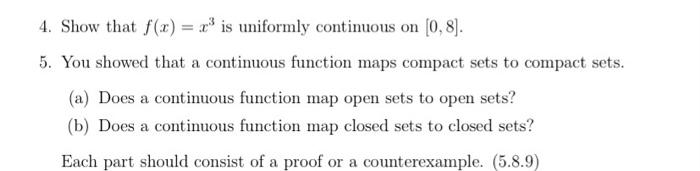 4. Show that $f(x) = x^3$ is uniformly continuous on $[0, 8]$.

5. You showed that a continuous function maps compact sets to compact sets.

(a) Does a continuous function map open sets to open sets?

(b) Does a continuous function map closed sets to closed sets?

Each part should consist of a proof or a counterexample. (5.8.9)